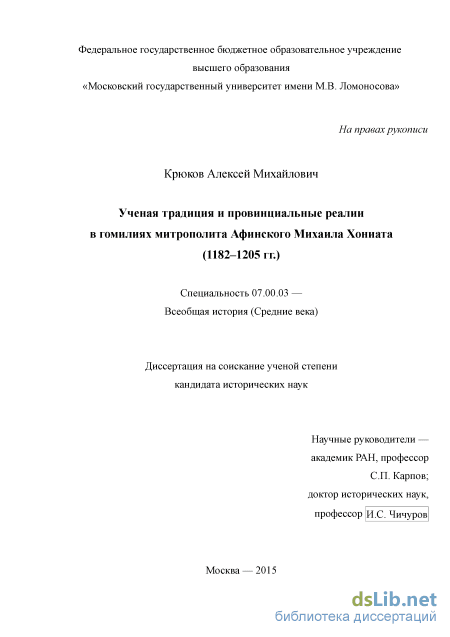 Федеральное государственное бюджетное образовательное учреждение высшего образования «Московский государственный университет имени М.В. Ломоносова»

На правах рукописи

Крюков Алексей Михайлович

Ученая традиция и провинциальные реалии в гомилиях митрополита Афинского Михаила Хониата (1182–1205 гг.)

Специальность 07.00.03 — Всеобщая история (Средние века)

Диссертация на соискание ученой степени кандидата исторических наук

Научные руководители — академик РАН, профессор С.П. Карпов; доктор исторических наук, профессор И.С. Чичуров

Москва — 2015

dsLib.net
библиотека диссертаций